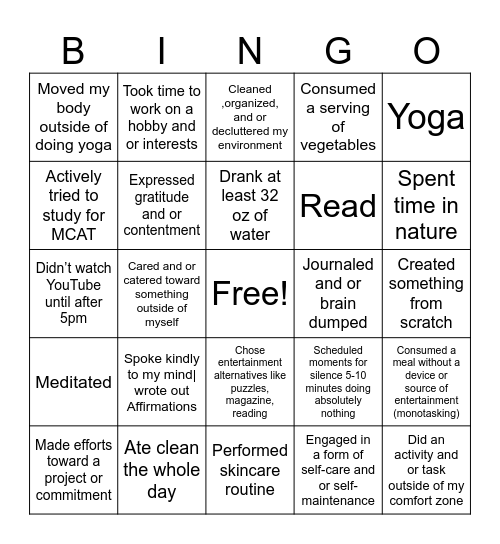 | B | I | N | G | O |
|---|---|---|---|---|
| Moved my body outside of doing yoga | Took time to work on a hobby and or interests | Cleaned ,organized, and or decluttered my environment | Consumed a serving of vegetables | Yoga |
| Actively tried to study for MCAT | Expressed gratitude and or contentment | Drank at least 32 oz of water | Read | Spent time in nature |
| Didn't watch YouTube until after 5pm | Cared and or catered toward something outside of myself | Free! | Journaled and or brain dumped | Created something from scratch |
| Meditated | Spoke kindly to my mind\| wrote out Affirmations | Chose entertainment alternatives like puzzles, magazine, reading | Scheduled moments for silence 5-10 minutes doing absolutely nothing | Consumed a meal without a device or source of entertainment (monotasking) |
| Made efforts toward a project or commitment | Ate clean the whole day | Performed skincare routine | Engaged in a form of self-care and or self-maintenance | Did an activity and or task outside of my comfort zone |